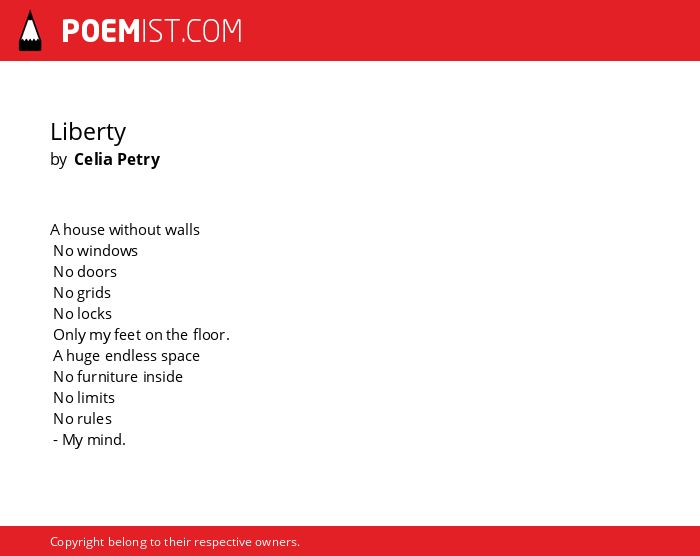 POEMIST.COM

Liberty
by Celia Petry

A house without walls
No windows
No doors
No grids
No locks
Only my feet on the floor.
A huge endless space
No furniture inside
No limits
No rules
- My mind.

Copyright belong to their respective owners.